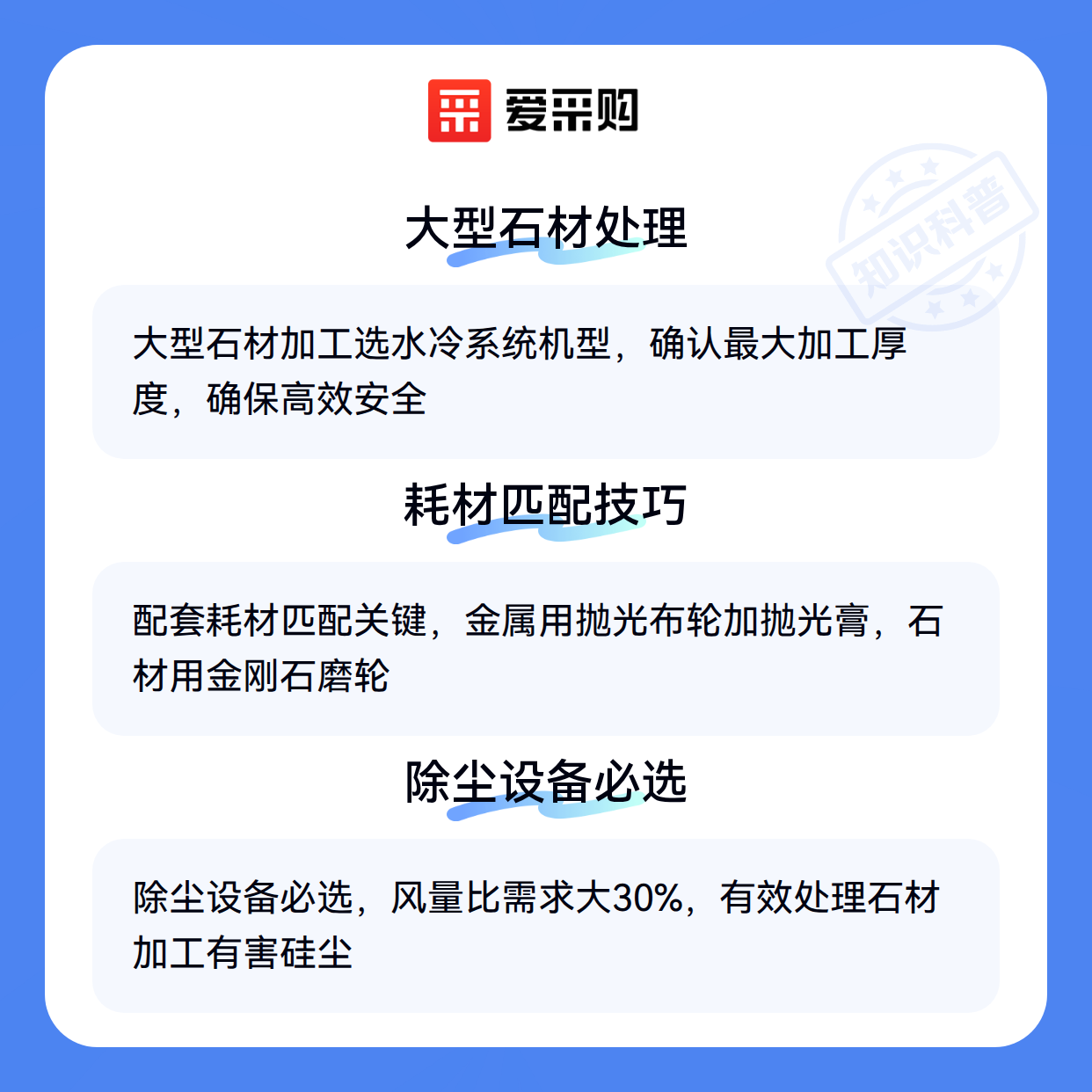 爱采购

大型石材处理

大型石材加工选水冷系统机型，确认最大加工厚度，确保高效安全

耗材匹配技巧

配套耗材匹配关键，金属用抛光布轮加抛光膏，石材用金刚石磨轮

除尘设备必选

除尘设备必选，风量比需求大30%，有效处理石材加工有害硅尘

知识科普